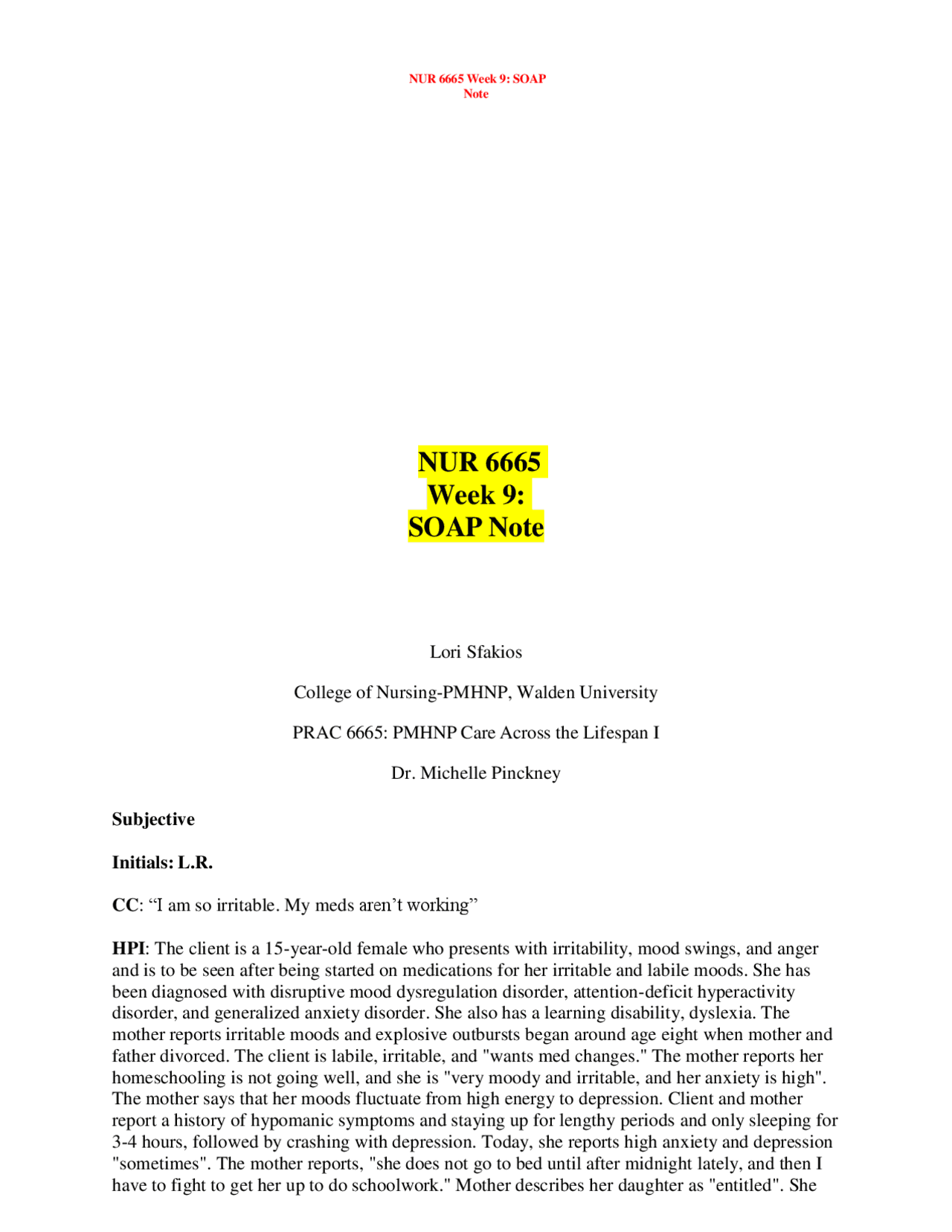 NUR 6665 Week 9: SOAP Note

NUR 6665
Week 9:
SOAP Note

Lori Sfakios

College of Nursing-PMHNP, Walden University

PRAC 6665: PMHNP Care Across the Lifespan I

Dr. Michelle Pinckney

Subjective

Initials: L.R.

CC: “I am so irritable. My meds aren’t working”

HPI: The client is a 15-year-old female who presents with irritability, mood swings, and anger and is to be seen after being started on medications for her irritable and labile moods. She has been diagnosed with disruptive mood dysregulation disorder, attention-deficit hyperactivity disorder, and generalized anxiety disorder. She also has a learning disability, dyslexia. The mother reports irritable moods and explosive outbursts began around age eight when mother and father divorced. The client is labile, irritable, and "wants med changes." The mother reports her homeschooling is not going well, and she is "very moody and irritable, and her anxiety is high". The mother says that her moods fluctuate from high energy to depression. Client and mother report a history of hypomanic symptoms and staying up for lengthy periods and only sleeping for 3-4 hours, followed by crashing with depression. Today, she reports high anxiety and depression "sometimes". The mother reports, "she does not go to bed until after midnight lately, and then I have to fight to get her up to do schoolwork." Mother describes her daughter as "entitled". She